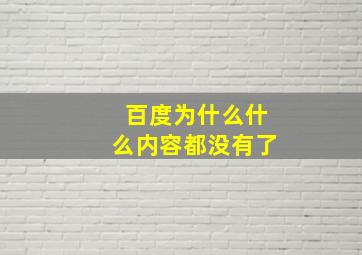 百度为什么什么内容都没有了